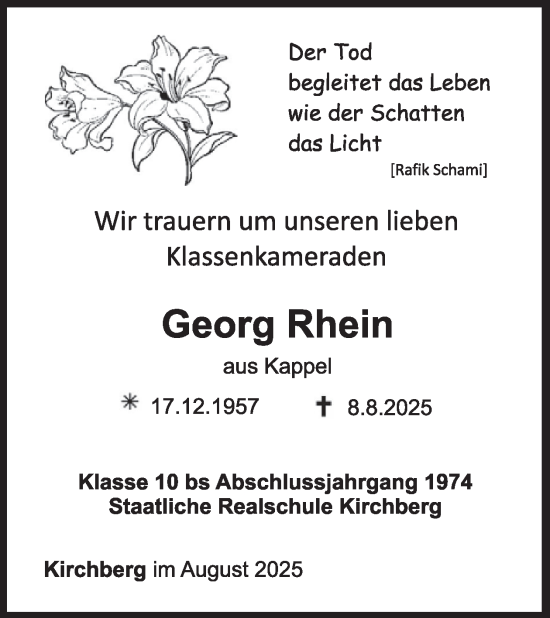 Der Tod
begleitet das Leben
wie der Schatten
das Licht
[Rafik Schami]

Wir trauern um unseren lieben Klassenkameraden

Georg Rhein

aus Kappel

* 17.12.1957 † 8.8.2025

Klasse 10 bs Abschlussjahrgang 1974
Staatliche Realschule Kirchberg

Kirchberg im August 2025